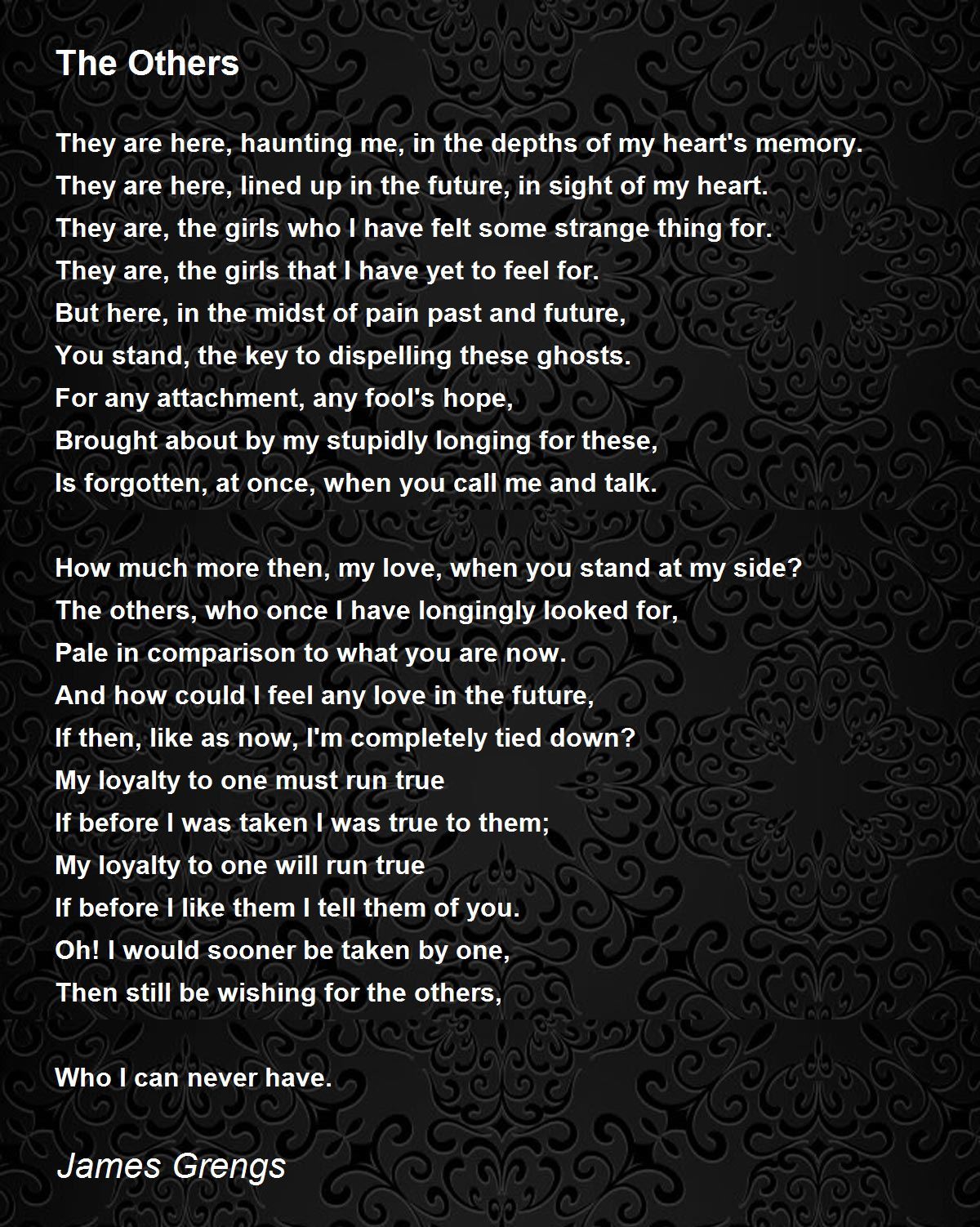 The Others

They are here, haunting me, in the depths of my heart's memory.
They are here, lined up in the future, in sight of my heart.
They are, the girls who I have felt some strange thing for.
They are, the girls that I have yet to feel for.
But here, in the midst of pain past and future,
You stand, the key to dispelling these ghosts.
For any attachment, any fool's hope,
Brought about by my stupidly longing for these,
Is forgotten, at once, when you call me and talk.

How much more then, my love, when you stand at my side?
The others, who once I have longingly looked for,
Pale in comparison to what you are now.
And how could I feel any love in the future,
If then, like as now, I'm completely tied down?
My loyalty to one must run true
If before I was taken I was true to them;
My loyalty to one will run true
If before I like them I tell them of you.
Oh! I would sooner be taken by one,
Then still be wishing for the others,

Who I can never have.

James Grengs